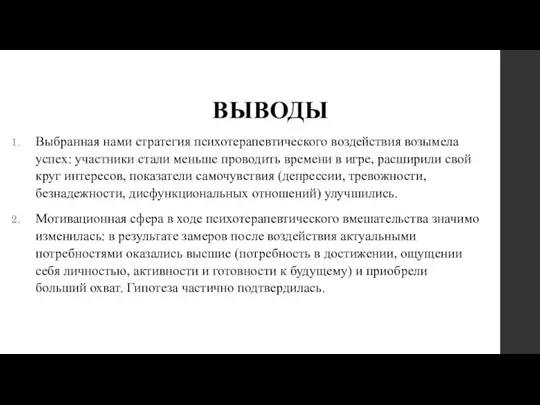 ВЫВОДЫ

1. Выбранная нами стратегия психотерапевтического воздействия возымела успех: участники стали меньше проводить времени в игре, расширили свой круг интересов, показатели самочувствия (депрессии, тревожности, безнадежности, дисфункциональных отношений) улучшились.

2. Мотивационная сфера в ходе психотерапевтического вмешательства значимо изменилась: в результате замеров после воздействия актуальными потребностями оказались высшие (потребность в достижении, ощущении себя личностью, активности и готовности к будущему) и приобрели больший охват. Гипотеза частично подтвердилась.